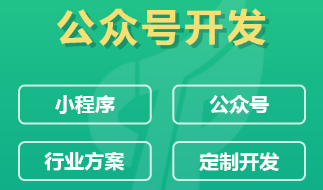 公众号开发

小程序

公众号

行业方案

定制开发